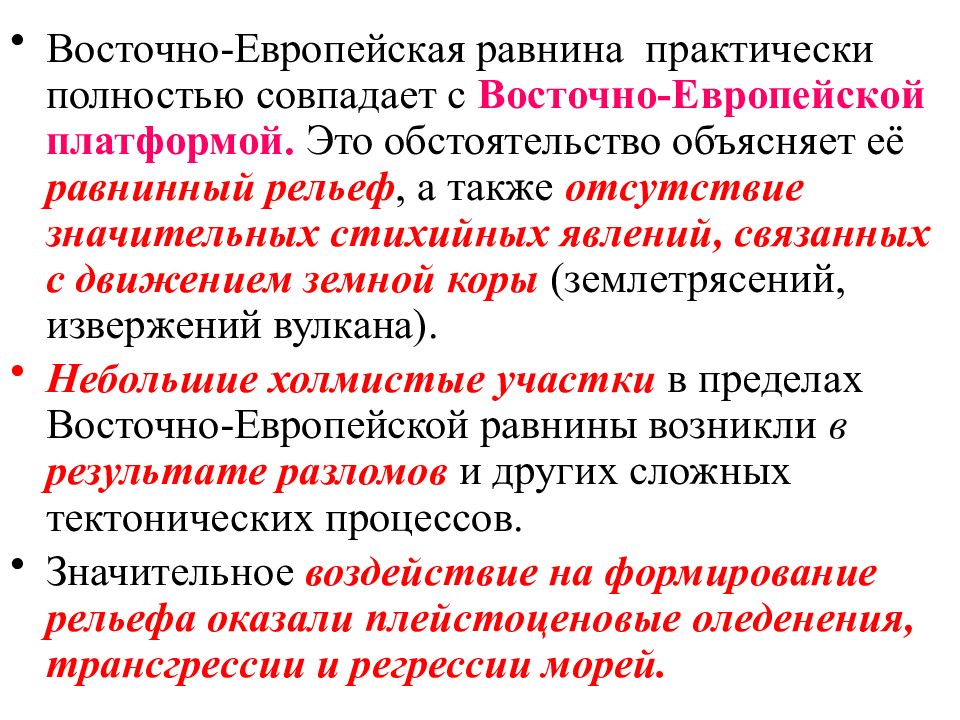 • Восточно-Европейская равнина практически полностью совпадает с Восточно-Европейской платформой. Это обстоятельство объясняет её равнинный рельеф, а также отсутствие значительных стихийных явлений, связанных с движением земной коры (землетрясений, извержений вулкана).

• Небольшие холмистые участки в пределах Восточно-Европейской равнины возникли в результате разломов и других сложных тектонических процессов.

• Значительное воздействие на формирование рельефа оказали плейстоценовые оледенения, трансгрессии и регрессии морей.